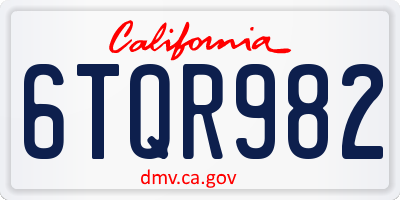 California

6TQR982

dmv.ca.gov